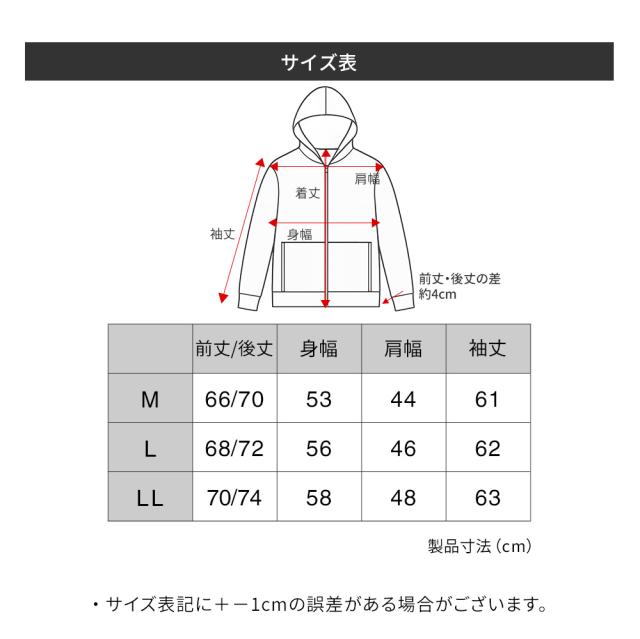 サイズ表

肩幅
着丈
袖丈
身幅
前丈・後丈の差
約4cm

|  | 前丈/後丈 | 身幅 | 肩幅 | 袖丈 |
|---|---|---|---|---|
| M | 66/70 | 53 | 44 | 61 |
| L | 68/72 | 56 | 46 | 62 |
| LL | 70/74 | 58 | 48 | 63 |

製品寸法（cm）

・サイズ表記に＋－1cmの誤差がある場合がございます。